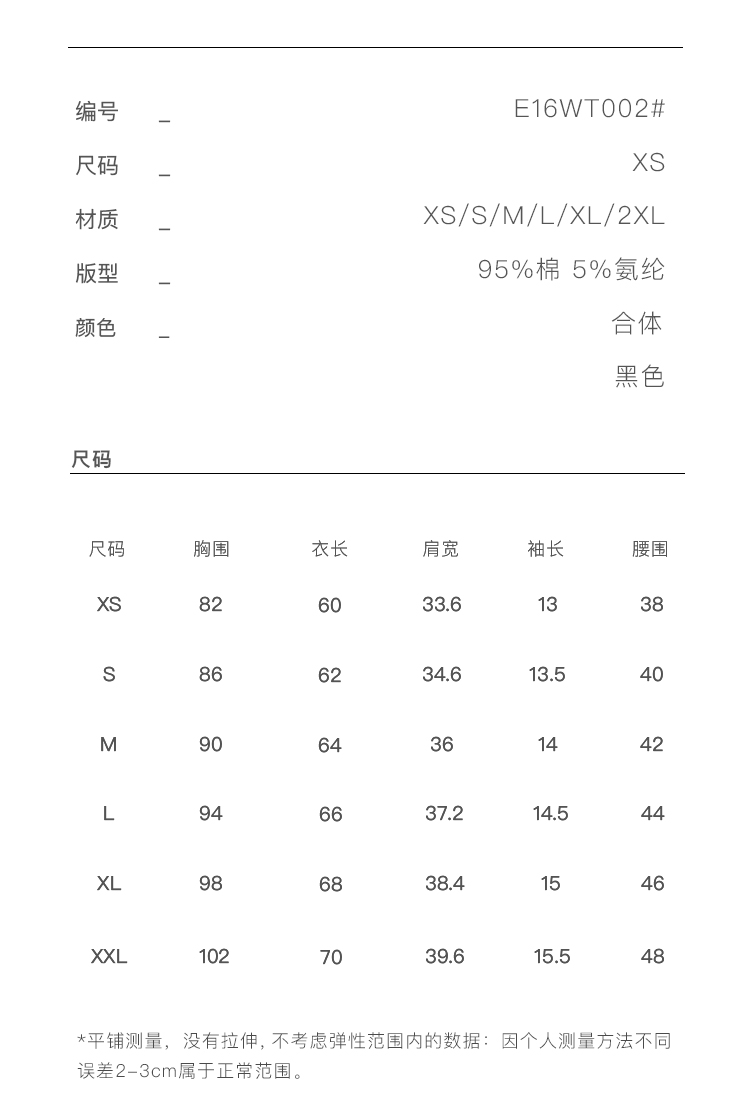 编号 _
尺码 _
材质 _
版型 _
颜色 _

E16WT002#
XS
XS/S/M/L/XL/2XL
95%棉 5%氨纶
合体
黑色

尺码

| 尺码 | 胸围 | 衣长 | 肩宽 | 袖长 | 腰围 |
|---|---|---|---|---|---|
| XS | 82 | 60 | 33.6 | 13 | 38 |
| S | 86 | 62 | 34.6 | 13.5 | 40 |
| M | 90 | 64 | 36 | 14 | 42 |
| L | 94 | 66 | 37.2 | 14.5 | 44 |
| XL | 98 | 68 | 38.4 | 15 | 46 |
| XXL | 102 | 70 | 39.6 | 15.5 | 48 |

*平铺测量，没有拉伸，不考虑弹性范围内的数据：因个人测量方法不同误差2-3cm属于正常范围。